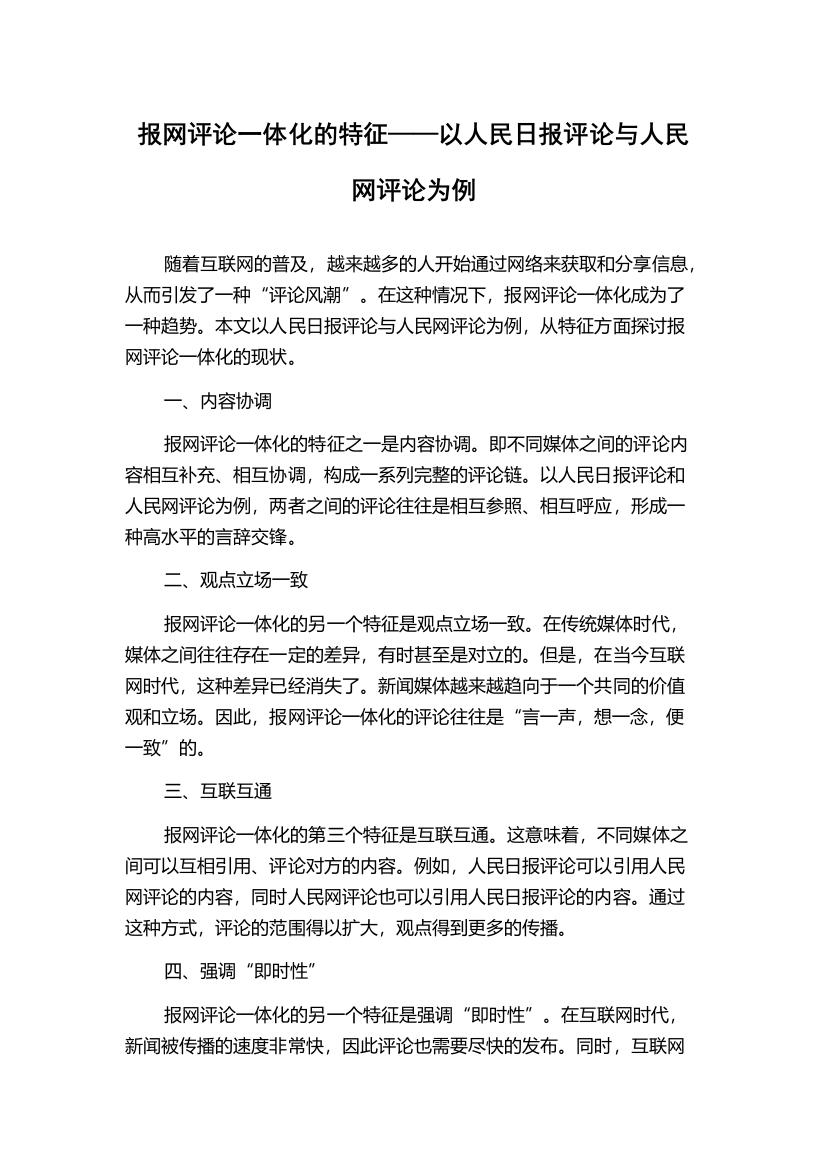 报网评论一体化的特征——以人民日报评论与人民网评论为例

随着互联网的普及，越来越多的人开始通过网络来获取和分享信息，从而引发了一种“评论风潮”。在这种情况下，报网评论一体化成为了一种趋势。本文以人民日报评论与人民网评论为例，从特征方面探讨报网评论一体化的现状。

一、内容协调

报网评论一体化的特征之一是内容协调。即不同媒体之间的评论内容相互补充、相互协调，构成一系列完整的评论链。以人民日报评论和人民网评论为例，两者之间的评论往往是相互参照、相互呼应，形成一种高水平的言辞交锋。

二、观点立场一致

报网评论一体化的另一个特征是观点立场一致。在传统媒体时代，媒体之间往往存在一定的差异，有时甚至是对立的。但是，在当今互联网时代，这种差异已经消失了。新闻媒体越来越趋向于一个共同的价值观和立场。因此，报网评论一体化的评论往往是“言一声，想一念，便一致”的。

三、互联互通

报网评论一体化的第三个特征是互联互通。这意味着，不同媒体之间可以互相引用、评论对方的内容。例如，人民日报评论可以引用人民网评论的内容，同时人民网评论也可以引用人民日报评论的内容。通过这种方式，评论的范围得以扩大，观点得到更多的传播。

四、强调“即时性”

报网评论一体化的另一个特征是强调“即时性”。在互联网时代，新闻被传播的速度非常快，因此评论也需要尽快的发布。同时，互联网